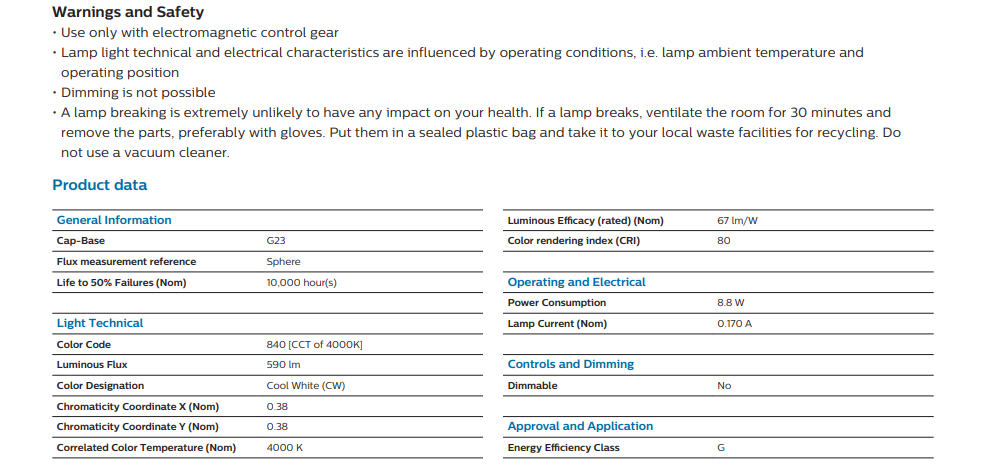 Warnings and Safety

• Use only with electromagnetic control gear

• Lamp light technical and electrical characteristics are influenced by operating conditions, i.e. lamp ambient temperature and operating position

• Dimming is not possible

• A lamp breaking is extremely unlikely to have any impact on your health. If a lamp breaks, ventilate the room for 30 minutes and remove the parts, preferably with gloves. Put them in a sealed plastic bag and take it to your local waste facilities for recycling. Do not use a vacuum cleaner.

Product data

| General Information | |
|---|---|
| Cap-Base | G23 |
| Flux measurement reference | Sphere |
| Life to 50% Failures (Nom) | 10,000 hour(s) |

| Light Technical | |
|---|---|
| Color Code | 840 [CCT of 4000K] |
| Luminous Flux | 590 lm |
| Color Designation | Cool White (CW) |
| Chromaticity Coordinate X (Nom) | 0.38 |
| Chromaticity Coordinate Y (Nom) | 0.38 |
| Correlated Color Temperature (Nom) | 4000 K |

| | |
|---|---|
| Luminous Efficacy (rated) (Nom) | 67 lm/W |
| Color rendering index (CRI) | 80 |

| Operating and Electrical | |
|---|---|
| Power Consumption | 8.8 W |
| Lamp Current (Nom) | 0.170 A |

| Controls and Dimming | |
|---|---|
| Dimmable | No |

| Approval and Application | |
|---|---|
| Energy Efficiency Class | G |